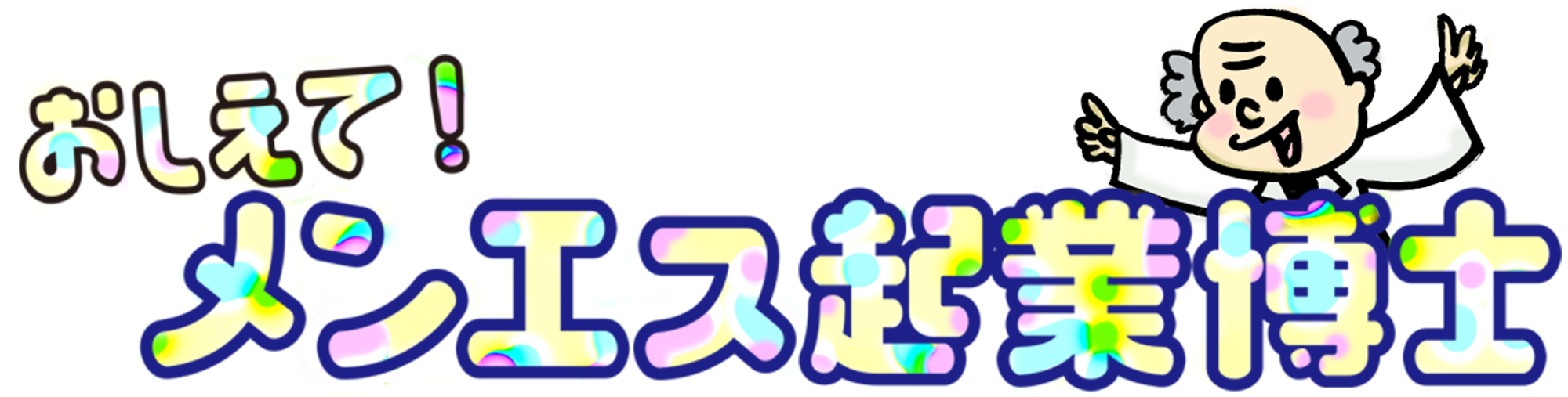 おしえて！
メンエス起業博士